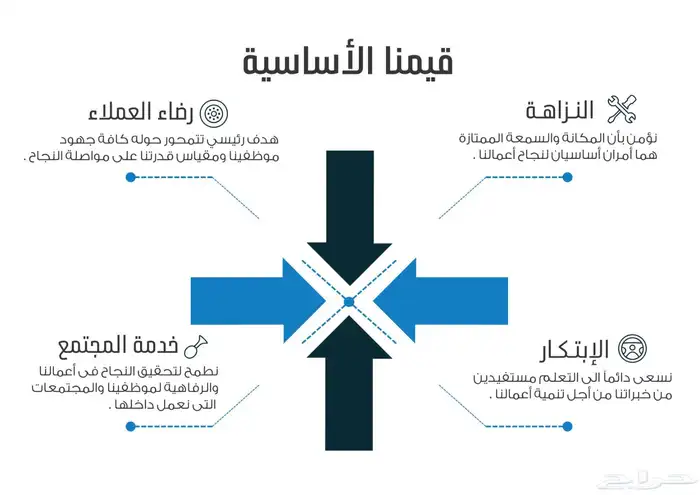 قيمنا الأساسية

النزاهة
نؤمن بأن المكانة والسمعة الممتازة هما أمران أساسيان لنجاح أعمالنا .

رضاء العملاء
هدف رئيسي تتمحور حوله كافة جهود موظفينا ومقياس قدرتنا على مواصلة النجاح .

الإبتكار
نسعى دائماً الى التعلم مستفيدين من خبراتنا من أجل تنمية أعمالنا .

خدمة المجتمع
نطمح لتحقيق النجاح فى أعمالنا والرفاهية لموظفينا والمجتمعات التى نعمل داخلها .

حراج